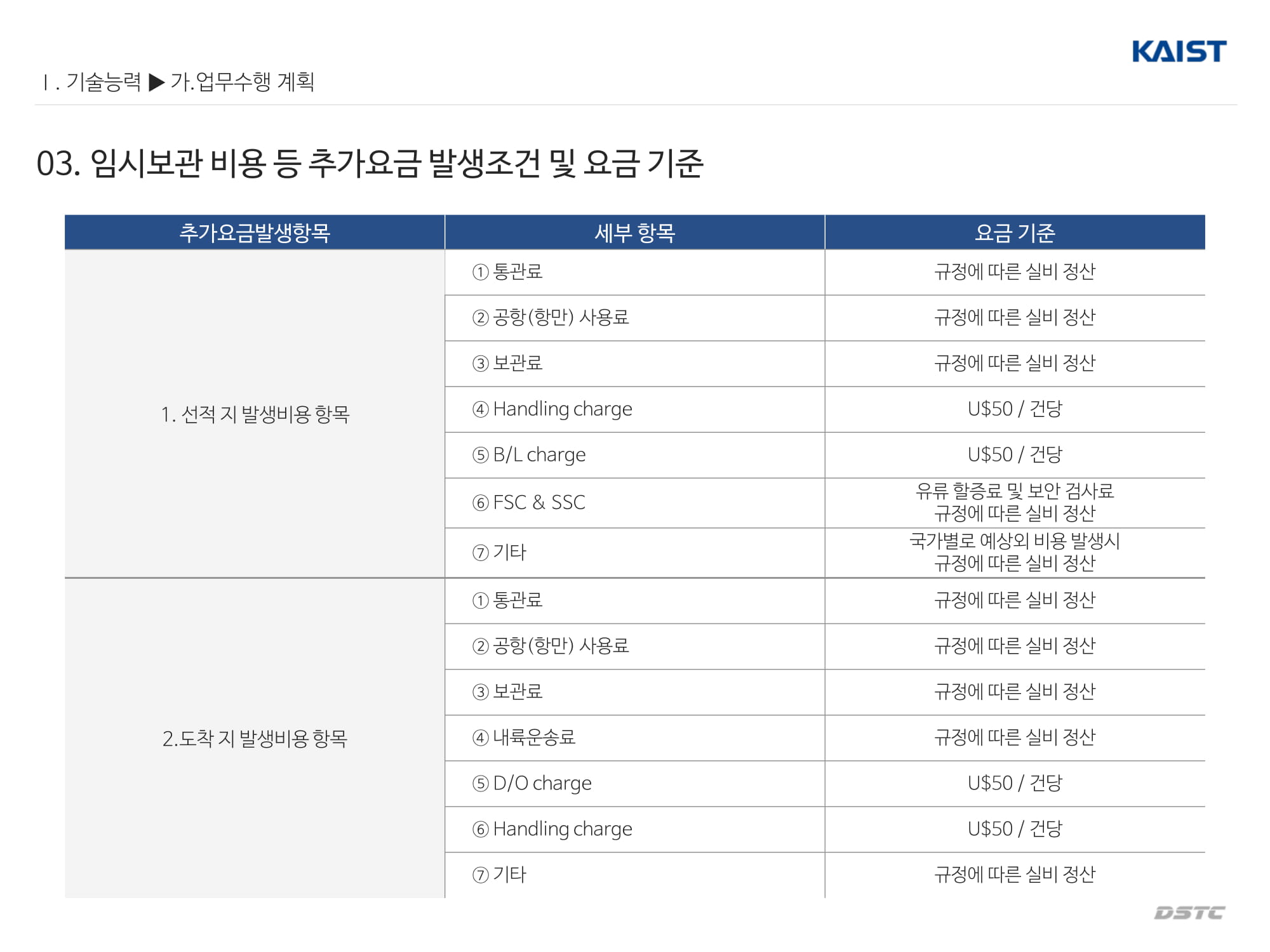 KAIST

Ⅰ. 기술능력 ▶ 가.업무수행 계획

03. 임시보관 비용 등 추가요금 발생조건 및 요금 기준

| 추가요금발생항목 | 세부 항목 | 요금 기준 |
|---|---|---|
| 1. 선적 지 발생비용 항목 | ① 통관료 | 규정에 따른 실비 정산 |
|  | ② 공항(항만) 사용료 | 규정에 따른 실비 정산 |
|  | ③ 보관료 | 규정에 따른 실비 정산 |
|  | ④ Handling charge | U$50 / 건당 |
|  | ⑤ B/L charge | U$50 / 건당 |
|  | ⑥ FSC & SSC | 유류 할증료 및 보안 검사료 규정에 따른 실비 정산 |
|  | ⑦ 기타 | 국가별로 예상외 비용 발생시 규정에 따른 실비 정산 |
| 2.도착 지 발생비용 항목 | ① 통관료 | 규정에 따른 실비 정산 |
|  | ② 공항(항만) 사용료 | 규정에 따른 실비 정산 |
|  | ③ 보관료 | 규정에 따른 실비 정산 |
|  | ④ 내륙운송료 | 규정에 따른 실비 정산 |
|  | ⑤ D/O charge | U$50 / 건당 |
|  | ⑥ Handling charge | U$50 / 건당 |
|  | ⑦ 기타 | 규정에 따른 실비 정산 |

DSTC